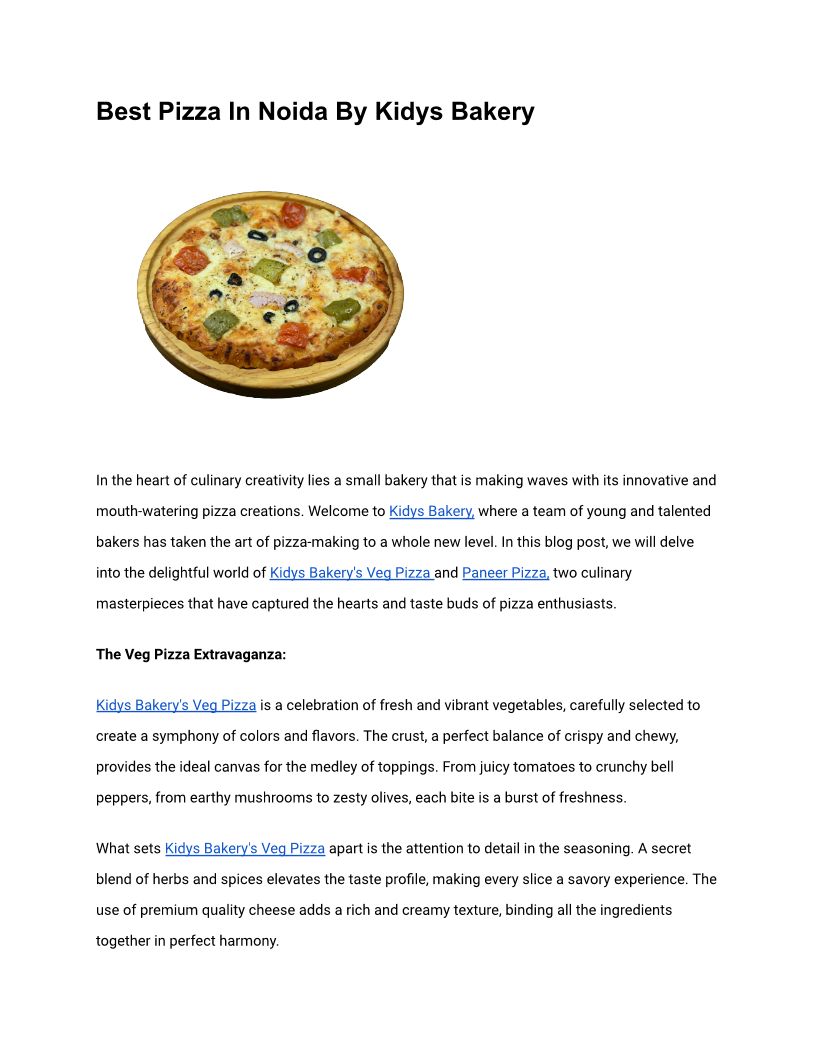 Best Pizza In Noida By Kidys Bakery

In the heart of culinary creativity lies a small bakery that is making waves with its innovative and mouth-watering pizza creations. Welcome to Kidys Bakery, where a team of young and talented bakers has taken the art of pizza-making to a whole new level. In this blog post, we will delve into the delightful world of Kidys Bakery's Veg Pizza and Paneer Pizza, two culinary masterpieces that have captured the hearts and taste buds of pizza enthusiasts.

The Veg Pizza Extravaganza:

Kidys Bakery's Veg Pizza is a celebration of fresh and vibrant vegetables, carefully selected to create a symphony of colors and flavors. The crust, a perfect balance of crispy and chewy, provides the ideal canvas for the medley of toppings. From juicy tomatoes to crunchy bell peppers, from earthy mushrooms to zesty olives, each bite is a burst of freshness.

What sets Kidys Bakery's Veg Pizza apart is the attention to detail in the seasoning. A secret blend of herbs and spices elevates the taste profile, making every slice a savory experience. The use of premium quality cheese adds a rich and creamy texture, binding all the ingredients together in perfect harmony.